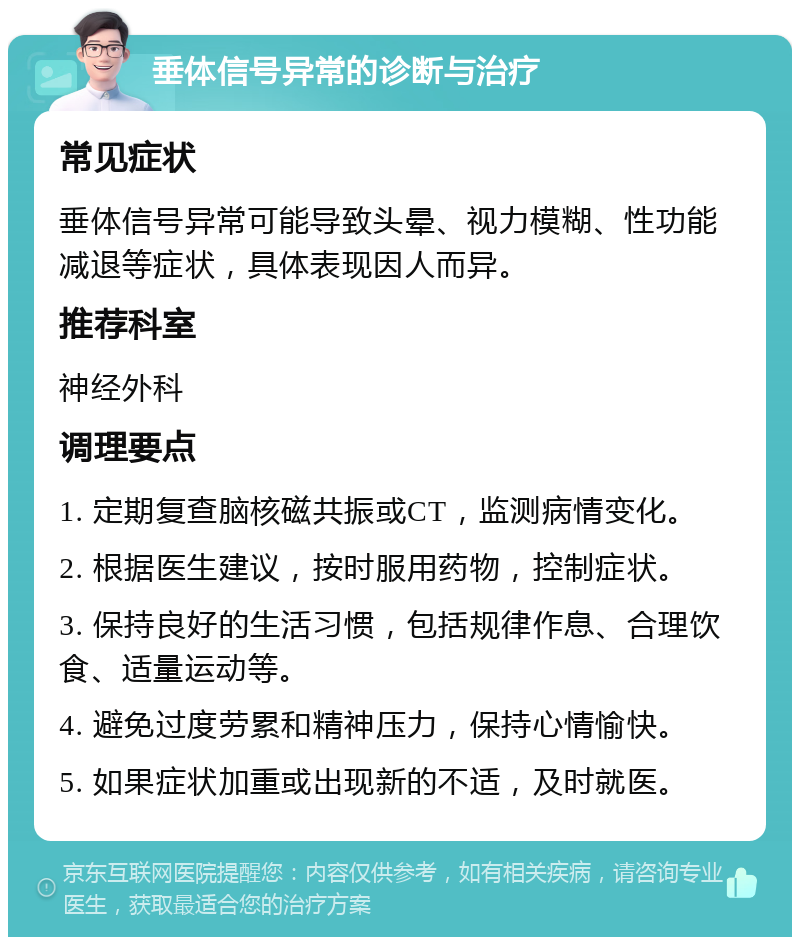 垂体信号异常的诊断与治疗

常见症状

垂体信号异常可能导致头晕、视力模糊、性功能减退等症状，具体表现因人而异。

推荐科室

神经外科

调理要点

1. 定期复查脑核磁共振或CT，监测病情变化。

2. 根据医生建议，按时服用药物，控制症状。

3. 保持良好的生活习惯，包括规律作息、合理饮食、适量运动等。

4. 避免过度劳累和精神压力，保持心情愉快。

5. 如果症状加重或出现新的不适，及时就医。

京东互联网医院提醒您：内容仅供参考，如有相关疾病，请咨询专业医生，获取最适合您的治疗方案